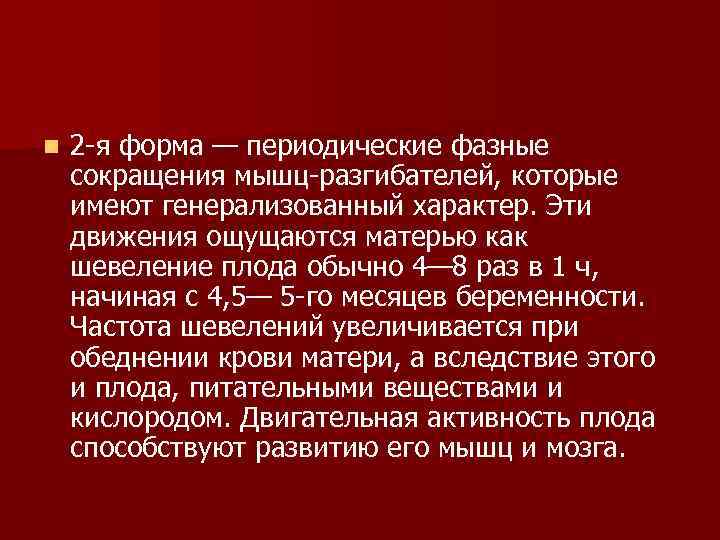 2-я форма — периодические фазные сокращения мышц-разгибателей, которые имеют генерализованный характер. Эти движения ощущаются матерью как шевеление плода обычно 4—8 раз в 1 ч, начиная с 4,5— 5-го месяцев беременности. Частота шевелений увеличивается при обеднении крови матери, а вследствие этого и плода, питательными веществами и кислородом. Двигательная активность плода способствуют развитию его мышц и мозга.